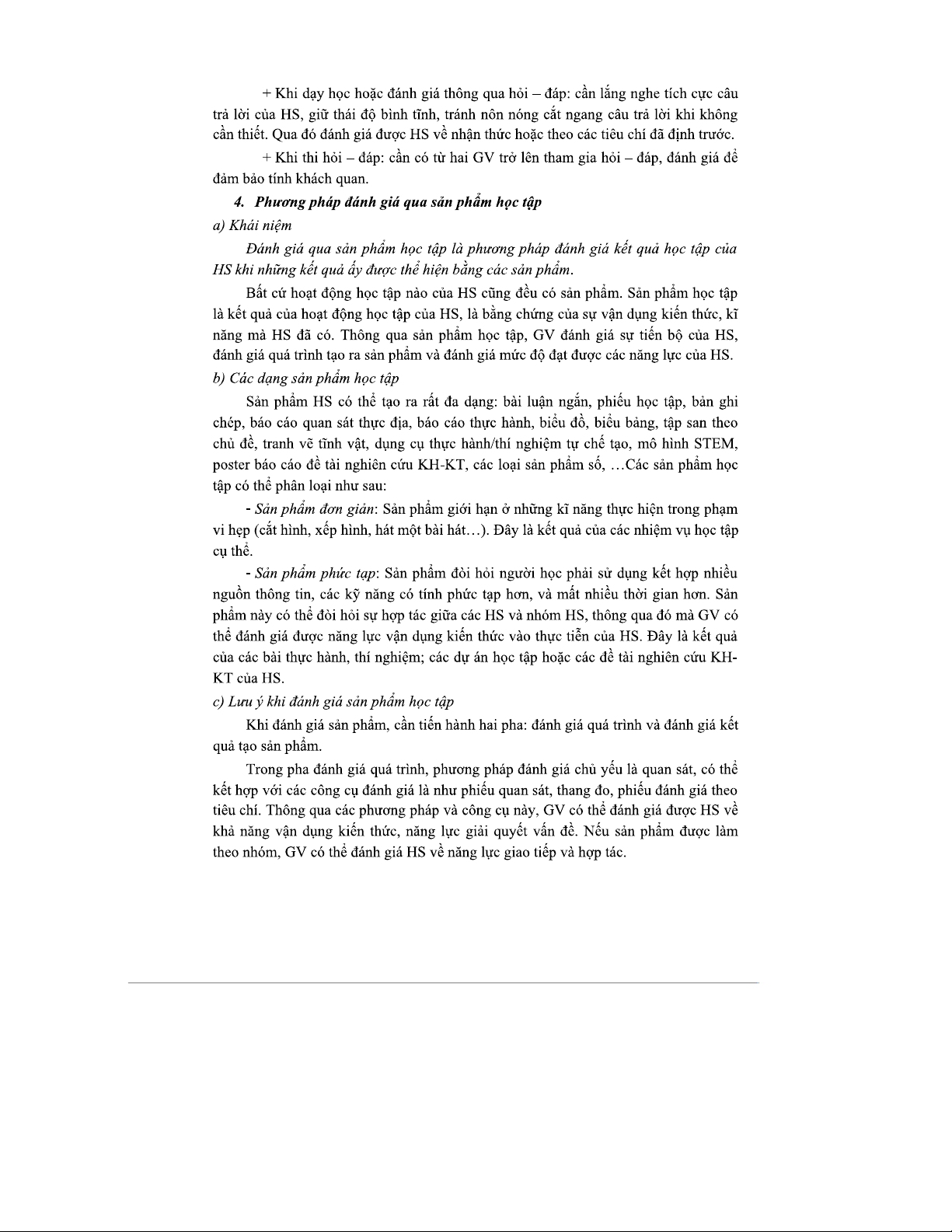 + Khi dạy học hoặc đánh giá thông qua hỏi – đáp: cần lắng nghe tích cực câu trả lời của HS, giữ thái độ bình tĩnh, tránh nôn nóng cắt ngang câu trả lời khi không cần thiết. Qua đó đánh giá được HS về nhận thức hoặc theo các tiêu chí đã định trước.

+ Khi thi hỏi – đáp: cần có từ hai GV trở lên tham gia hỏi – đáp, đánh giá để đảm bảo tính khách quan.

4. Phương pháp đánh giá qua sản phẩm học tập

a) Khái niệm

Đánh giá qua sản phẩm học tập là phương pháp đánh giá kết quả học tập của HS khi những kết quả ấy được thể hiện bằng các sản phẩm.

Bất cứ hoạt động học tập nào của HS cũng đều có sản phẩm. Sản phẩm học tập là kết quả của hoạt động học tập của HS, là bằng chứng của sự vận dụng kiến thức, kĩ năng mà HS đã có. Thông qua sản phẩm học tập, GV đánh giá sự tiến bộ của HS, đánh giá quá trình tạo ra sản phẩm và đánh giá mức độ đạt được các năng lực của HS.

b) Các dạng sản phẩm học tập

Sản phẩm HS có thể tạo ra rất đa dạng: bài luận ngắn, phiếu học tập, bản ghi chép, báo cáo quan sát thực địa, báo cáo thực hành, biểu đồ, biểu bảng, tập san theo chủ đề, tranh vẽ tĩnh vật, dụng cụ thực hành/thí nghiệm tự chế tạo, mô hình STEM, poster báo cáo đề tài nghiên cứu KH-KT, các loại sản phẩm số, …Các sản phẩm học tập có thể phân loại như sau:

- Sản phẩm đơn giản: Sản phẩm giới hạn ở những kĩ năng thực hiện trong phạm vi hẹp (cắt hình, xếp hình, hát một bài hát…). Đây là kết quả của các nhiệm vụ học tập cụ thể.

- Sản phẩm phức tạp: Sản phẩm đòi hỏi người học phải sử dụng kết hợp nhiều nguồn thông tin, các kỹ năng có tính phức tạp hơn, và mất nhiều thời gian hơn. Sản phẩm này có thể đòi hỏi sự hợp tác giữa các HS và nhóm HS, thông qua đó mà GV có thể đánh giá được năng lực vận dụng kiến thức vào thực tiễn của HS. Đây là kết quả của các bài thực hành, thí nghiệm; các dự án học tập hoặc các đề tài nghiên cứu KH-KT của HS.

c) Lưu ý khi đánh giá sản phẩm học tập

Khi đánh giá sản phẩm, cần tiến hành hai pha: đánh giá quá trình và đánh giá kết quả tạo sản phẩm.

Trong pha đánh giá quá trình, phương pháp đánh giá chủ yếu là quan sát, có thể kết hợp với các công cụ đánh giá là như phiếu quan sát, thang đo, phiếu đánh giá theo tiêu chí. Thông qua các phương pháp và công cụ này, GV có thể đánh giá được HS về khả năng vận dụng kiến thức, năng lực giải quyết vấn đề. Nếu sản phẩm được làm theo nhóm, GV có thể đánh giá HS về năng lực giao tiếp và hợp tác.